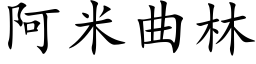 阿米曲林